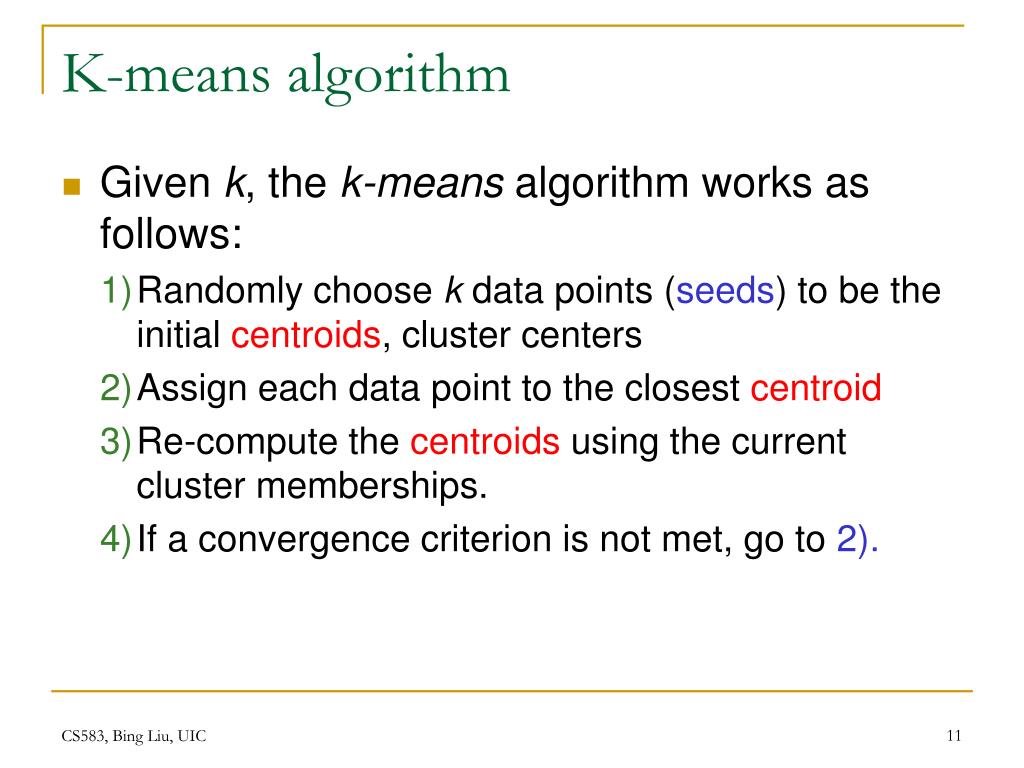 K-means algorithm

Given k, the k-means algorithm works as follows:

1) Randomly choose k data points (seeds) to be the initial centroids, cluster centers
2) Assign each data point to the closest centroid
3) Re-compute the centroids using the current cluster memberships.
4) If a convergence criterion is not met, go to 2).

CS583, Bing Liu, UIC

11